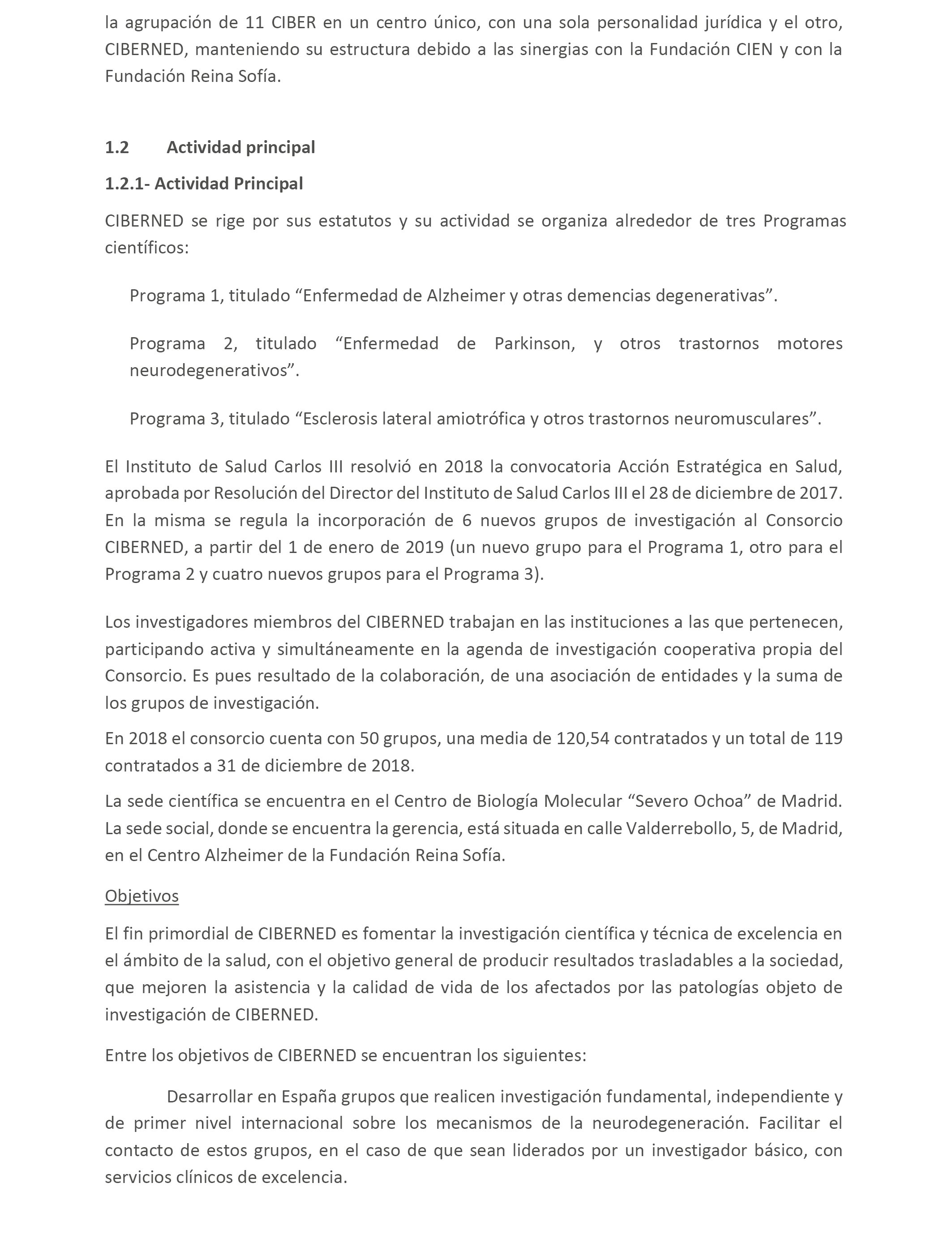 la agrupación de 11 CIBER en un centro único, con una sola personalidad jurídica y el otro, CIBERNED, manteniendo su estructura debido a las sinergias con la Fundación CIEN y con la Fundación Reina Sofía.

1.2 Actividad principal

1.2.1- Actividad Principal

CIBERNED se rige por sus estatutos y su actividad se organiza alrededor de tres Programas científicos:

Programa 1, titulado “Enfermedad de Alzheimer y otras demencias degenerativas”.

Programa 2, titulado “Enfermedad de Parkinson, y otros trastornos motores neurodegenerativos”.

Programa 3, titulado “Esclerosis lateral amiotrófica y otros trastornos neuromusculares”.

El Instituto de Salud Carlos III resolvió en 2018 la convocatoria Acción Estratégica en Salud, aprobada por Resolución del Director del Instituto de Salud Carlos III el 28 de diciembre de 2017. En la misma se regula la incorporación de 6 nuevos grupos de investigación al Consorcio CIBERNED, a partir del 1 de enero de 2019 (un nuevo grupo para el Programa 1, otro para el Programa 2 y cuatro nuevos grupos para el Programa 3).

Los investigadores miembros del CIBERNED trabajan en las instituciones a las que pertenecen, participando activa y simultáneamente en la agenda de investigación cooperativa propia del Consorcio. Es pues resultado de la colaboración, de una asociación de entidades y la suma de los grupos de investigación.

En 2018 el consorcio cuenta con 50 grupos, una media de 120,54 contratados y un total de 119 contratados a 31 de diciembre de 2018.

La sede científica se encuentra en el Centro de Biología Molecular “Severo Ochoa” de Madrid. La sede social, donde se encuentra la gerencia, está situada en calle Valderrebollo, 5, de Madrid, en el Centro Alzheimer de la Fundación Reina Sofía.

Objetivos

El fin primordial de CIBERNED es fomentar la investigación científica y técnica de excelencia en el ámbito de la salud, con el objetivo general de producir resultados trasladables a la sociedad, que mejoren la asistencia y la calidad de vida de los afectados por las patologías objeto de investigación de CIBERNED.

Entre los objetivos de CIBERNED se encuentran los siguientes:

Desarrollar en España grupos que realicen investigación fundamental, independiente y de primer nivel internacional sobre los mecanismos de la neurodegeneración. Facilitar el contacto de estos grupos, en el caso de que sean liderados por un investigador básico, con servicios clínicos de excelencia.